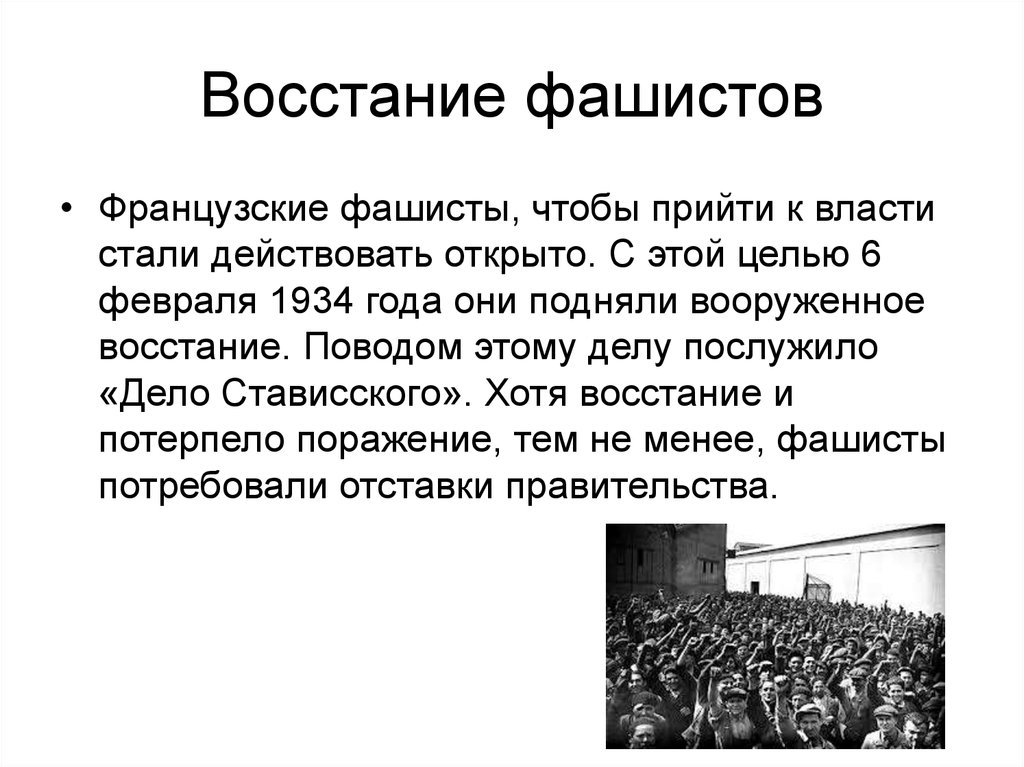 Восстание фашистов

• Французские фашисты, чтобы прийти к власти стали действовать открыто. С этой целью 6 февраля 1934 года они подняли вооруженное восстание. Поводом этому делу послужило «Дело Стависского». Хотя восстание и потерпело поражение, тем не менее, фашисты потребовали отставки правительства.